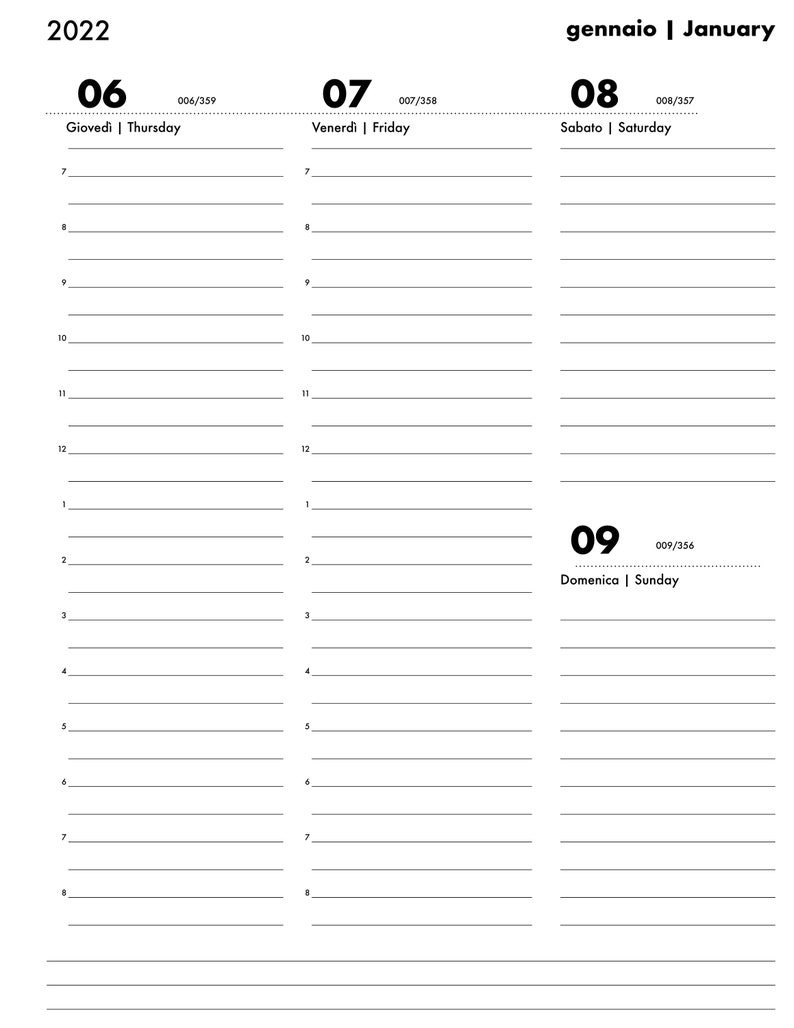 2022

gennaio | January

06 006/359
Giovedì | Thursday

7
8
9
10
11
12
1
2
3
4
5
6
7
8

07 007/358
Venerdì | Friday

7
8
9
10
11
12
1
2
3
4
5
6
7
8

08 008/357
Sabato | Saturday

09 009/356
Domenica | Sunday